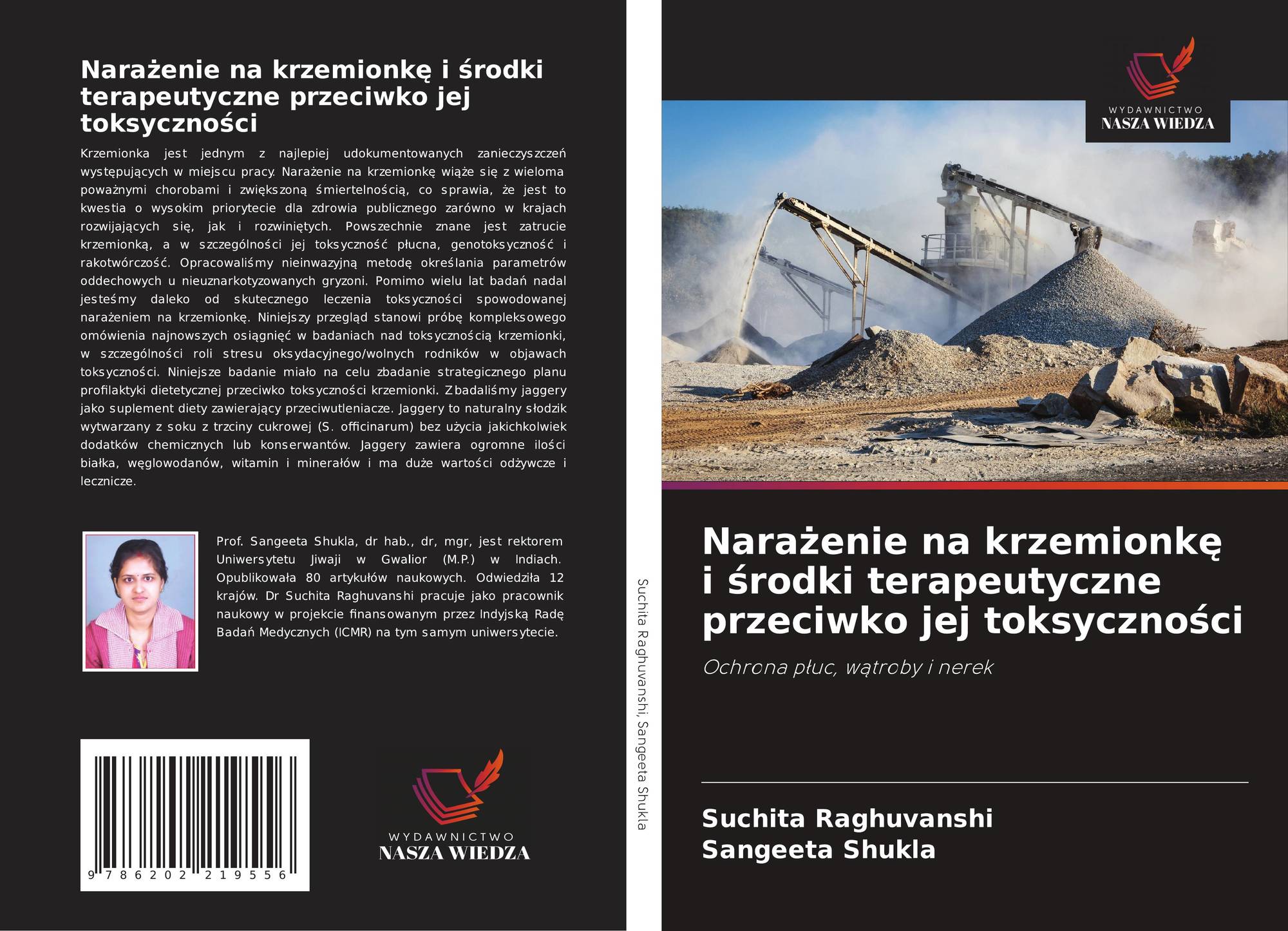 Narażenie na krzemionkę i środki terapeutyczne przeciwko jej toksyczności

Krzemionka jest jednym z najlepiej udokumentowanych zanieczyszczeń występujących w miejscu pracy. Narażenie na krzemionkę wiąże się z wieloma poważnymi chorobami i zwiększoną śmiertelnością, co sprawia, że jest to kwestia o wysokim priorytecie dla zdrowia publicznego zarówno w krajach rozwijających się, jak i rozwiniętych. Powszechnie znane jest zatrucie krzemionką, a w szczególności jej toksyczność płucna, genotoksyczność i rakotwórczość. Opracowaliśmy nieinwazyjną metodę określania parametrów oddechowych u nieuznarkotyzowanych gryzoni. Pomimo wielu lat badań nadal jesteśmy daleko od skutecznego leczenia toksyczności spowodowanej narażeniem na krzemionkę. Niniejszy przegląd stanowi próbę kompleksowego omówienia najnowszych osiągnięć w badaniach nad toksycznością krzemionki, w szczególności roli stresu oksydacyjnego/wolnych rodników w objawach toksyczności. Niniejsze badanie miało na celu zbadanie strategicznego planu profilaktyki dietetycznej przeciwko toksyczności krzemionki. Zbadaliśmy jaggery jako suplement diety zawierający przeciwutleniacze. Jaggery to naturalny słodzik wytwarzany z soku z trzciny cukrowej (S. officinarum) bez użycia jakichkolwiek dodatków chemicznych lub konserwantów. Jaggery zawiera ogromne ilości białka, węglowodanów, witamin i minerałów i ma duże wartości odżywcze i lecznicze.

Prof. Sangeeta Shukla, dr hab., dr, mgr, jest rektorem Uniwersytetu Jiwaji w Gwalior (M.P.) w Indiach. Opublikowała 80 artykułów naukowych. Odwiedziła 12 krajów. Dr Suchita Raghuvanshi pracuje jako pracownik naukowy w projekcie finansowanym przez Indyjską Radę Badań Medycznych (ICMR) na tym samym uniwersytecie.

9 786202 219556

WYDAWNICTWO
NASZA WIEDZA

Suchita Raghuvanshi, Sangeeta Shukla

WYDAWNICTWO
NASZA WIEDZA

Narażenie na krzemionkę i środki terapeutyczne przeciwko jej toksyczności

Ochrona płuc, wątroby i nerek

Suchita Raghuvanshi
Sangeeta Shukla